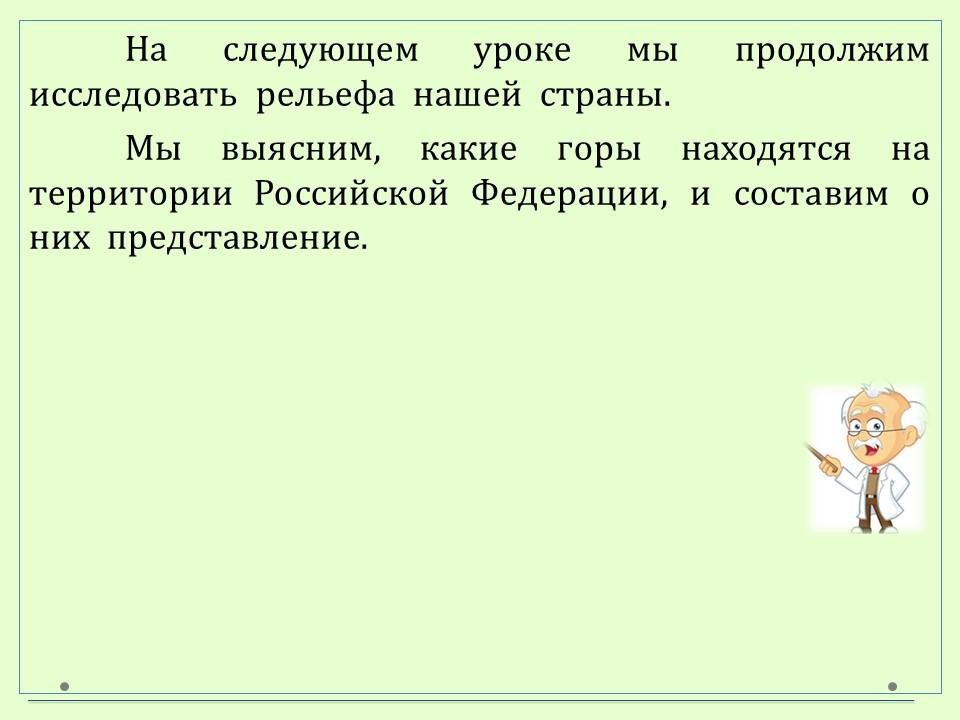 На следующем уроке мы продолжим исследовать рельефа нашей страны.

Мы выясним, какие горы находятся на территории Российской Федерации, и составим о них представление.